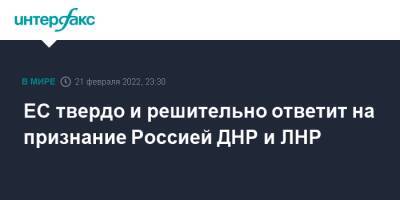 интерфакс

В МИРЕ 21 февраля 2022, 23:30

ЕС твердо и решительно ответит на признание Россией ДНР и ЛНР